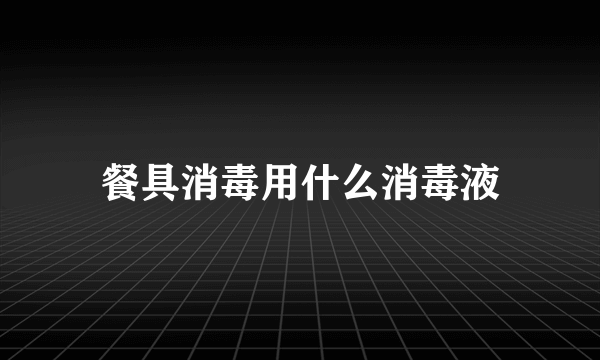 餐具消毒用什么消毒液